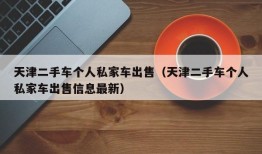 天津二手车个人私家车出售（天津二手车个人私家车出售信息最新）